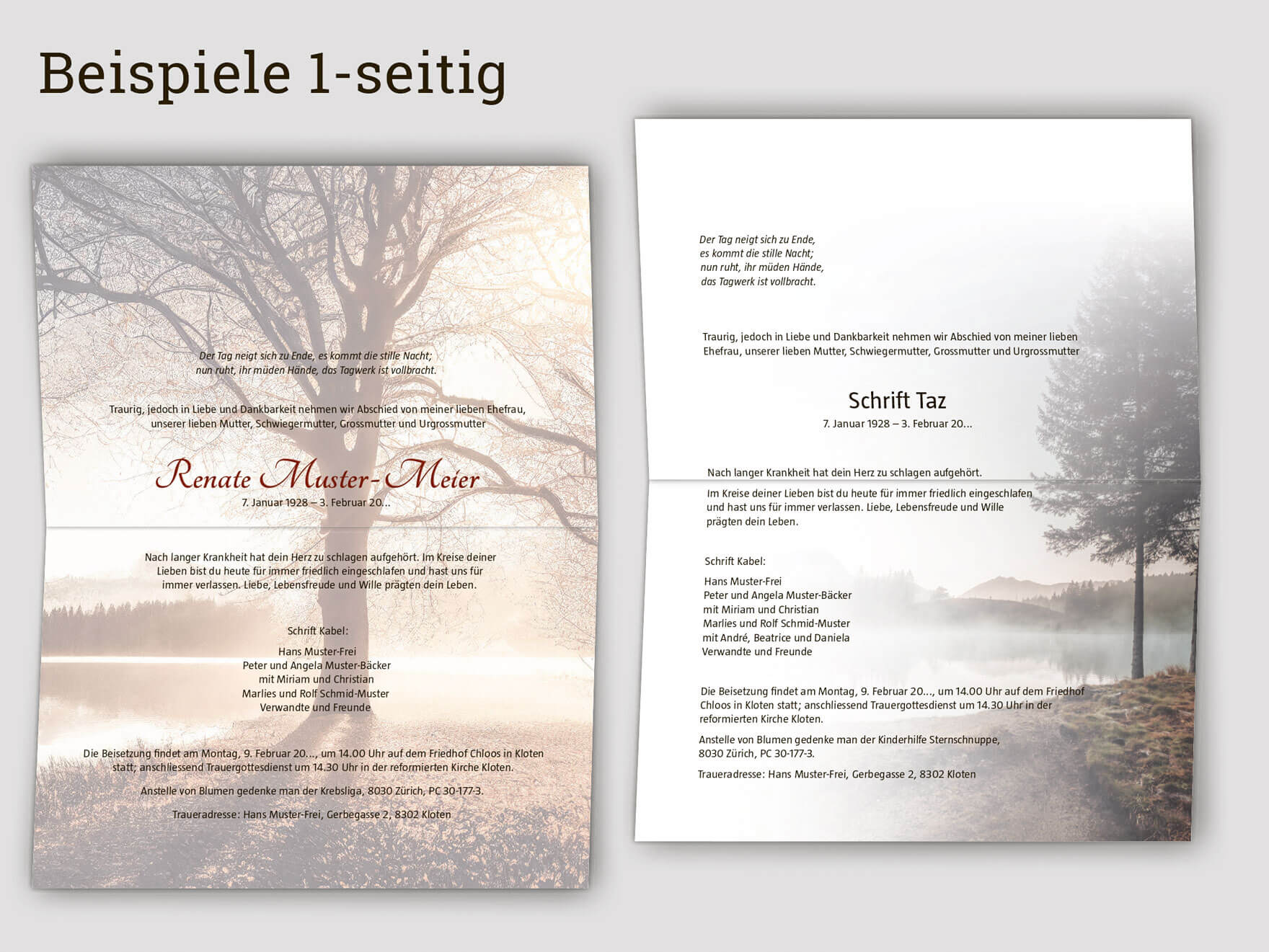 Beispiele 1-seitig

Der Tag neigt sich zu Ende, es kommt die stille Nacht;
nun ruht, ihr müden Hände, das Tagwerk ist vollbracht.

Traurig, jedoch in Liebe und Dankbarkeit nehmen wir Abschied von meiner lieben Ehefrau, unserer lieben Mutter, Schwiegermutter, Grossmutter und Urgrossmutter

Renate Muster-Meier
7. Januar 1928 – 3. Februar 20...

Nach langer Krankheit hat dein Herz zu schlagen aufgehört. Im Kreise deiner Lieben bist du heute für immer friedlich eingeschlafen und hast uns für immer verlassen. Liebe, Lebensfreude und Wille prägten dein Leben.

Schrift Kabel:

Hans Muster-Frei
Peter und Angela Muster-Bäcker
mit Miriam und Christian
Marlies und Rolf Schmid-Muster
Verwandte und Freunde

Die Beisetzung findet am Montag, 9. Februar 20..., um 14.00 Uhr auf dem Friedhof Chloos in Kloten statt; anschliessend Trauergottesdienst um 14.30 Uhr in der reformierten Kirche Kloten.

Anstelle von Blumen gedenke man der Krebsliga, 8030 Zürich, PC 30-177-3.

Traueradresse: Hans Muster-Frei, Gerbegasse 2, 8302 Kloten

Der Tag neigt sich zu Ende,
es kommt die stille Nacht;
nun ruht, ihr müden Hände,
das Tagwerk ist vollbracht.

Traurig, jedoch in Liebe und Dankbarkeit nehmen wir Abschied von meiner lieben Ehefrau, unserer lieben Mutter, Schwiegermutter, Grossmutter und Urgrossmutter

Schrift Taz
7. Januar 1928 – 3. Februar 20...

Nach langer Krankheit hat dein Herz zu schlagen aufgehört.

Im Kreise deiner Lieben bist du heute für immer friedlich eingeschlafen und hast uns für immer verlassen. Liebe, Lebensfreude und Wille prägten dein Leben.

Schrift Kabel:

Hans Muster-Frei
Peter und Angela Muster-Bäcker
mit Miriam und Christian
Marlies und Rolf Schmid-Muster
mit André, Beatrice und Daniela
Verwandte und Freunde

Die Beisetzung findet am Montag, 9. Februar 20..., um 14.00 Uhr auf dem Friedhof Chloos in Kloten statt; anschliessend Trauergottesdienst um 14.30 Uhr in der reformierten Kirche Kloten.

Anstelle von Blumen gedenke man der Kinderhilfe Sternschnuppe, 8030 Zürich, PC 30-177-3.

Traueradresse: Hans Muster-Frei, Gerbegasse 2, 8302 Kloten